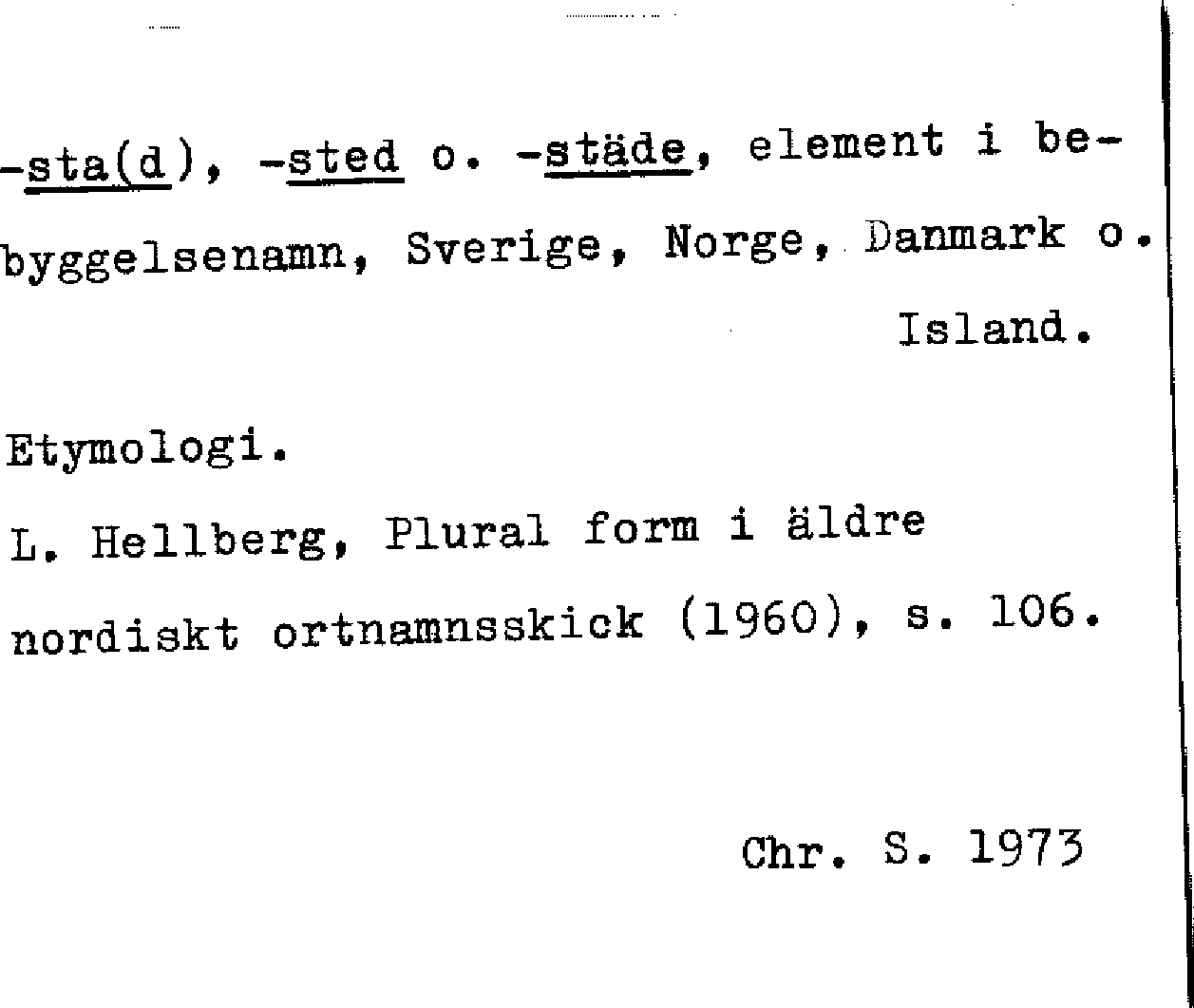 -sta(d), -sted o. -städe, element i bebyggelsenamn, Sverige, Norge, Danmark o. Island.

Etymologi.

L. Hellberg, Plural form i äldre nordiskt ortnamnsskick (1960), s. 106.

Chr. S. 1973